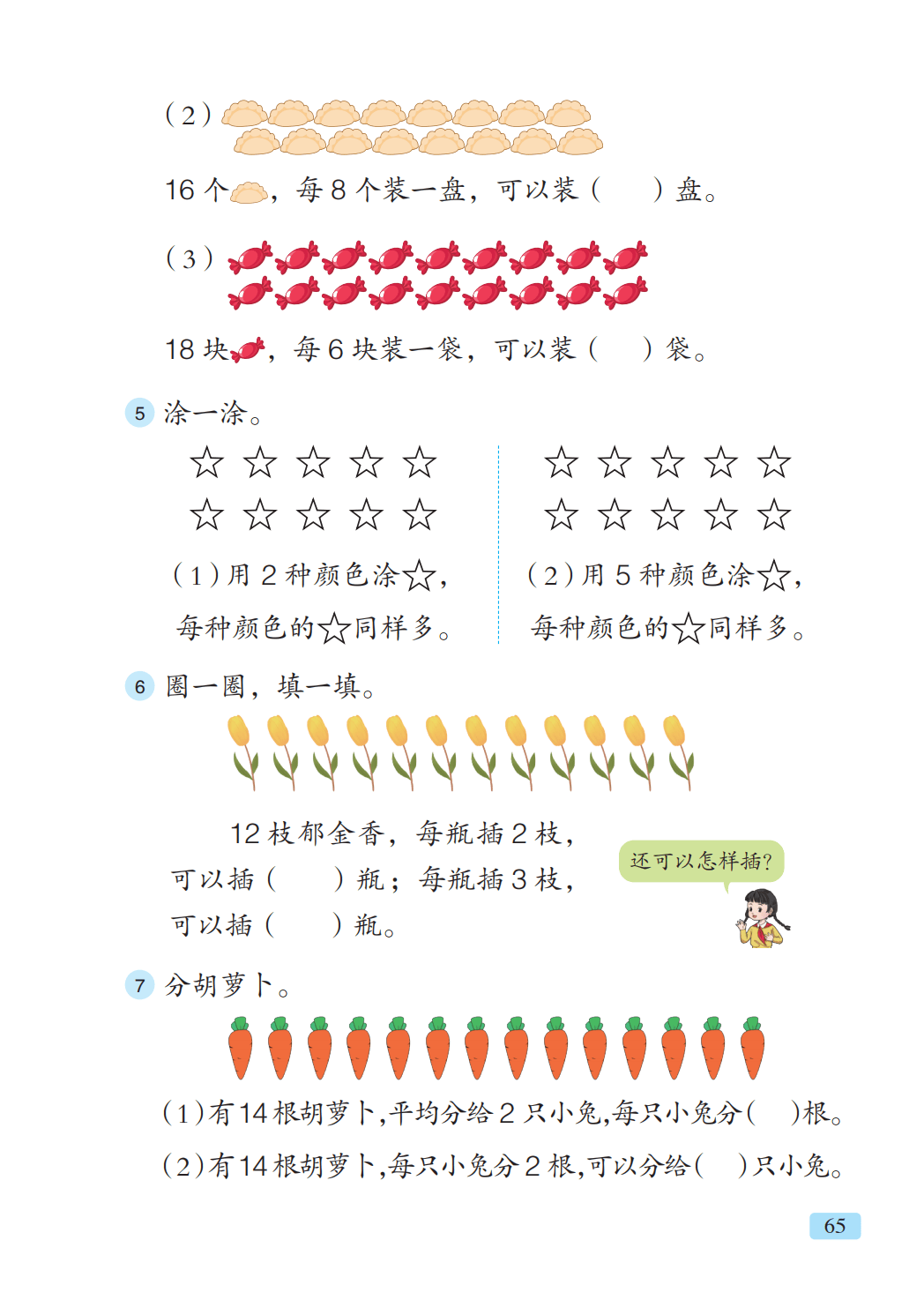 （2）

16 个，每 8 个装一盘，可以装（　　）盘。

（3）

18 块，每 6 块装一袋，可以装（　　）袋。

5 涂一涂。

☆ ☆ ☆ ☆ ☆
☆ ☆ ☆ ☆ ☆

（1）用 2 种颜色涂☆，每种颜色的☆同样多。

☆ ☆ ☆ ☆ ☆
☆ ☆ ☆ ☆ ☆

（2）用 5 种颜色涂☆，每种颜色的☆同样多。

6 圈一圈，填一填。

12 枝郁金香，每瓶插 2 枝，可以插（　　）瓶；每瓶插 3 枝，可以插（　　）瓶。

还可以怎样插？

7 分胡萝卜。

（1）有 14 根胡萝卜，平均分给 2 只小兔，每只小兔分（　　）根。

（2）有 14 根胡萝卜，每只小兔分 2 根，可以分给（　　）只小兔。

65